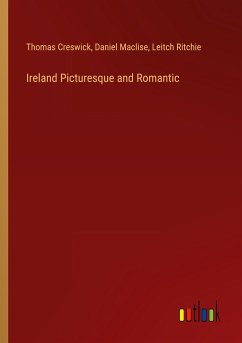 Thomas Creswick, Daniel Maclise, Leitch Ritchie

Ireland Picturesque and Romantic

outlook